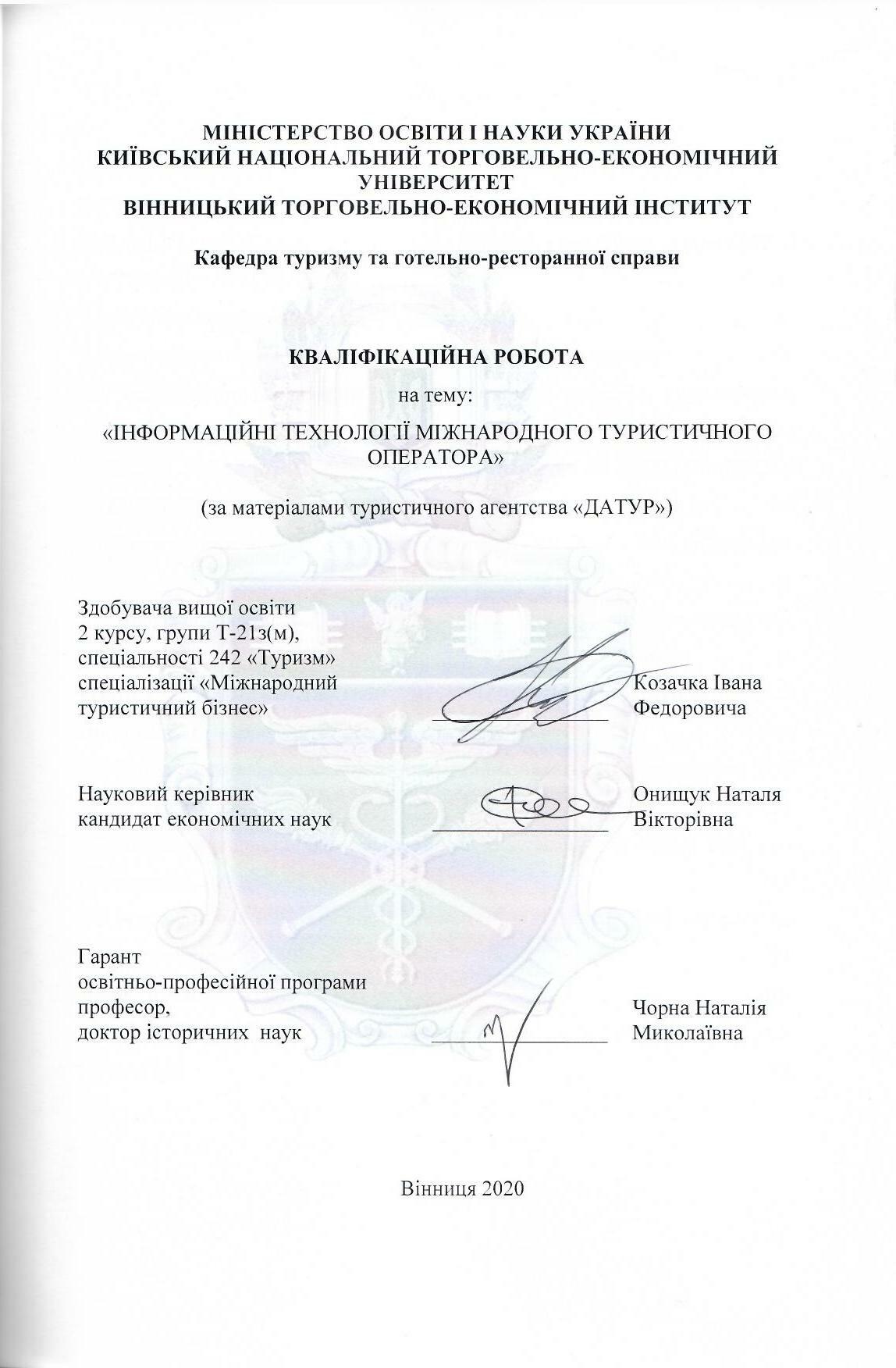 МІНІСТЕРСТВО ОСВІТИ І НАУКИ УКРАЇНИ
КИЇВСЬКИЙ НАЦІОНАЛЬНИЙ ТОРГОВЕЛЬНО-ЕКОНОМІЧНИЙ УНІВЕРСИТЕТ
ВІННИЦЬКИЙ ТОРГОВЕЛЬНО-ЕКОНОМІЧНИЙ ІНСТИТУТ

Кафедра туризму та готельно-ресторанної справи

КВАЛІФІКАЦІЙНА РОБОТА
на тему:
«ІНФОРМАЦІЙНІ ТЕХНОЛОГІЇ МІЖНАРОДНОГО ТУРИСТИЧНОГО ОПЕРАТОРА»

(за матеріалами туристичного агентства «ДАТУР»)

Здобувача вищої освіти
2 курсу, групи Т-21з(м),
спеціальності 242 «Туризм»
спеціалізації «Міжнародний
туристичний бізнес»
____
Козачка Івана
Федоровича

Науковий керівник
кандидат економічних наук
____
Онищук Наталя
Вікторівна

Гарант
освітньо-професійної програми
професор,
доктор історичних наук
____
Чорна Наталія
Миколаївна

Вінниця 2020